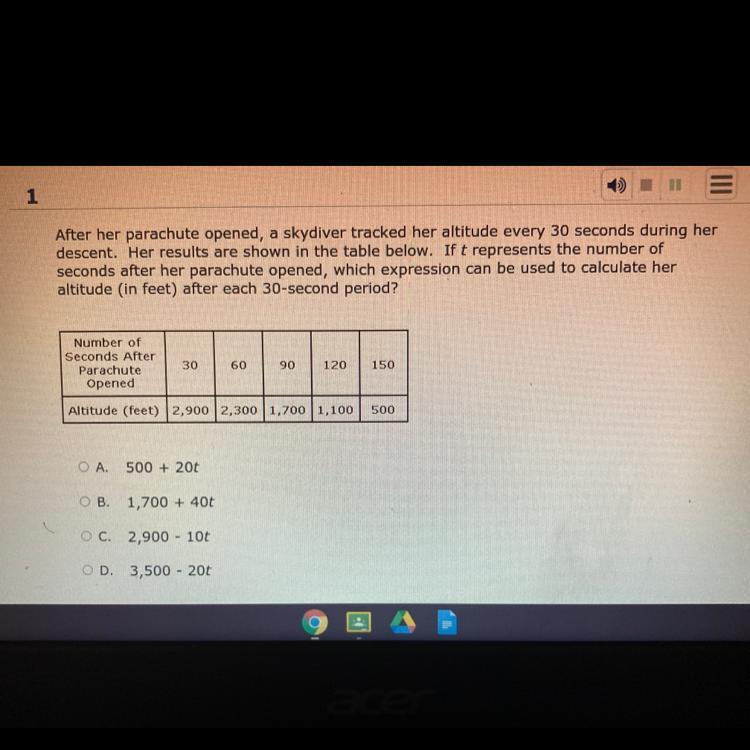 1

After her parachute opened, a skydiver tracked her altitude every 30 seconds during her descent. Her results are shown in the table below. If $t$ represents the number of seconds after her parachute opened, which expression can be used to calculate her altitude (in feet) after each 30-second period?

| Number of Seconds After Parachute Opened | 30 | 60 | 90 | 120 | 150 |
|---|---|---|---|---|---|
| Altitude (feet) | 2,900 | 2,300 | 1,700 | 1,100 | 500 |

A. $500 + 20t$

B. $1,700 + 40t$

C. $2,900 - 10t$

D. $3,500 - 20t$

acer